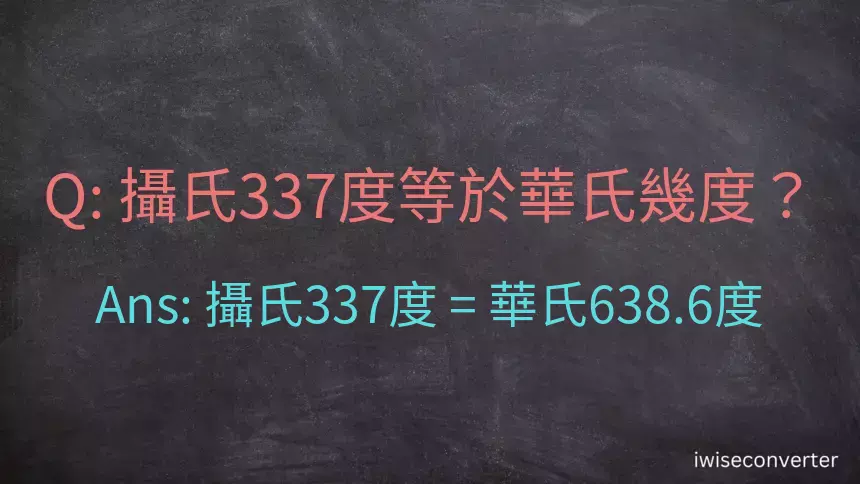 Q: 攝氏337度等於華氏幾度？

Ans: 攝氏337度 = 華氏638.6度

iwiseconverter